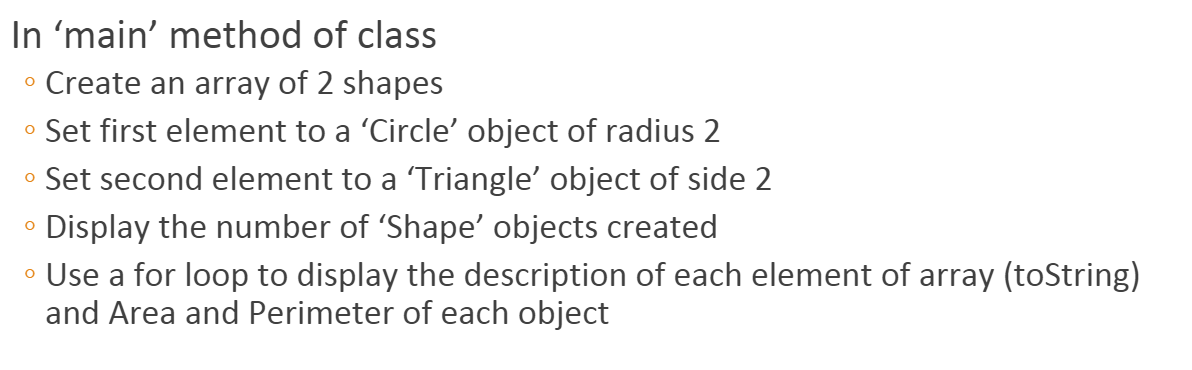 In ‘main’ method of class
◦ Create an array of 2 shapes
◦ Set first element to a ‘Circle’ object of radius 2
◦ Set second element to a ‘Triangle’ object of side 2
◦ Display the number of ‘Shape’ objects created
◦ Use a for loop to display the description of each element of array (toString) and Area and Perimeter of each object